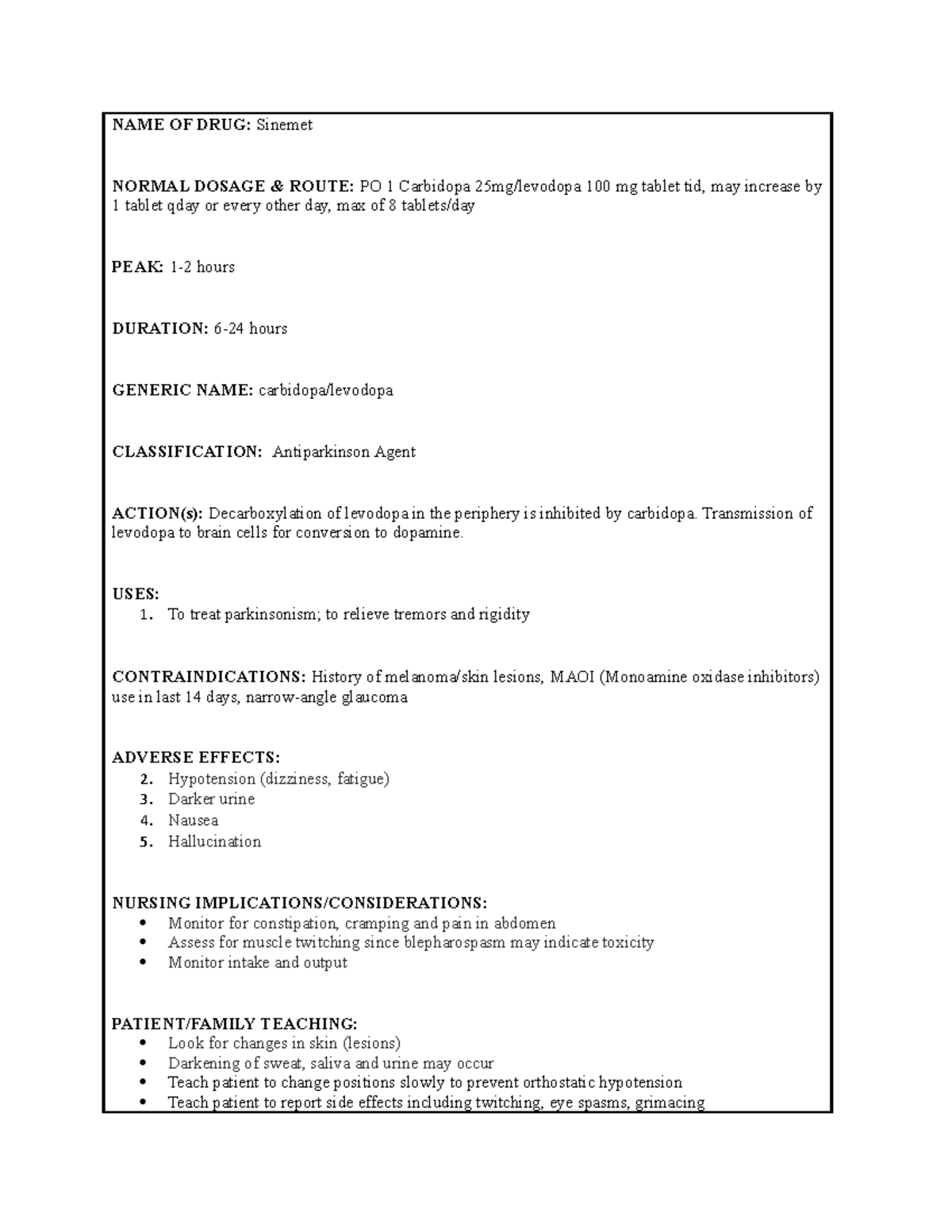 NAME OF DRUG: Sinemet

NORMAL DOSAGE & ROUTE: PO 1 Carbidopa 25mg/levodopa 100 mg tablet tid, may increase by 1 tablet qday or every other day, max of 8 tablets/day

PEAK: 1-2 hours

DURATION: 6-24 hours

GENERIC NAME: carbidopa/levodopa

CLASSIFICATION: Antiparkinson Agent

ACTION(s): Decarboxylation of levodopa in the periphery is inhibited by carbidopa. Transmission of levodopa to brain cells for conversion to dopamine.

USES:
1. To treat parkinsonism; to relieve tremors and rigidity

CONTRAINDICATIONS: History of melanoma/skin lesions, MAOI (Monoamine oxidase inhibitors) use in last 14 days, narrow-angle glaucoma

ADVERSE EFFECTS:
2. Hypotension (dizziness, fatigue)
3. Darker urine
4. Nausea
5. Hallucination

NURSING IMPLICATIONS/CONSIDERATIONS:
• Monitor for constipation, cramping and pain in abdomen
• Assess for muscle twitching since blepharospasm may indicate toxicity
• Monitor intake and output

PATIENT/FAMILY TEACHING:
• Look for changes in skin (lesions)
• Darkening of sweat, saliva and urine may occur
• Teach patient to change positions slowly to prevent orthostatic hypotension
• Teach patient to report side effects including twitching, eye spasms, grimacing